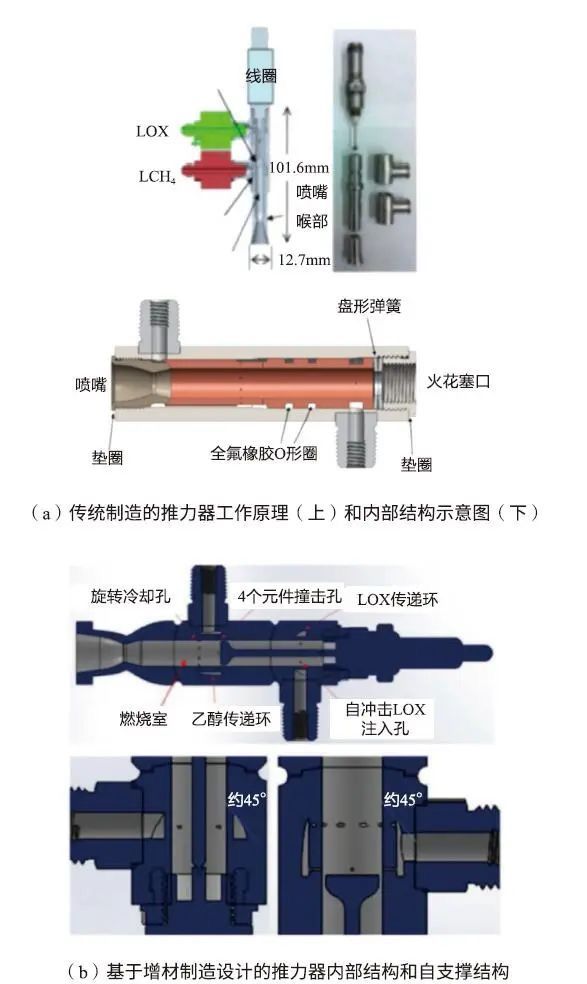 线圈

LOX

$LCH_4$

101.6mm

喷嘴

喉部

12.7mm

盘形弹簧

喷嘴

火花塞口

垫圈

全氟橡胶O形圈

垫圈

（a）传统制造的推力器工作原理（上）和内部结构示意图（下）

旋转冷却孔

4个元件撞击孔

LOX传递环

燃烧室

乙醇传递环

自冲击LOX注入孔

约45°

约45°

（b）基于增材制造设计的推力器内部结构和自支撑结构